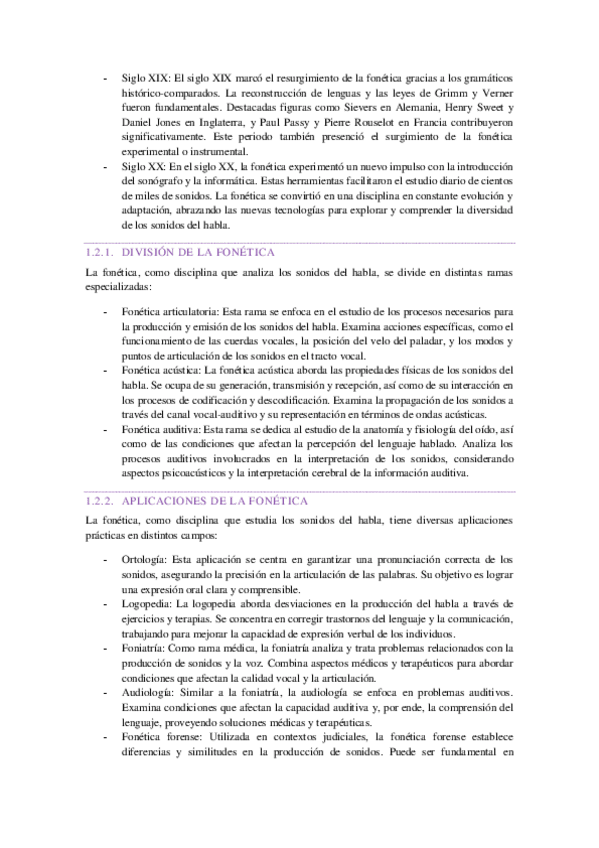 - Siglo XIX: El siglo XIX marcó el resurgimiento de la fonética gracias a los gramáticos histórico-comparados. La reconstrucción de lenguas y las leyes de Grimm y Verner fueron fundamentales. Destacadas figuras como Sievers en Alemania, Henry Sweet y Daniel Jones en Inglaterra, y Paul Passy y Pierre Rouselot en Francia contribuyeron significativamente. Este periodo también presenció el surgimiento de la fonética experimental o instrumental.
- Siglo XX: En el siglo XX, la fonética experimentó un nuevo impulso con la introducción del sonógrafo y la informática. Estas herramientas facilitaron el estudio diario de cientos de miles de sonidos. La fonética se convirtió en una disciplina en constante evolución y adaptación, abrazando las nuevas tecnologías para explorar y comprender la diversidad de los sonidos del habla.

1.2.1. DIVISIÓN DE LA FONÉTICA

La fonética, como disciplina que analiza los sonidos del habla, se divide en distintas ramas especializadas:

- Fonética articulatoria: Esta rama se enfoca en el estudio de los procesos necesarios para la producción y emisión de los sonidos del habla. Examina acciones específicas, como el funcionamiento de las cuerdas vocales, la posición del velo del paladar, y los modos y puntos de articulación de los sonidos en el tracto vocal.
- Fonética acústica: La fonética acústica aborda las propiedades físicas de los sonidos del habla. Se ocupa de su generación, transmisión y recepción, así como de su interacción en los procesos de codificación y descodificación. Examina la propagación de los sonidos a través del canal vocal-auditivo y su representación en términos de ondas acústicas.
- Fonética auditiva: Esta rama se dedica al estudio de la anatomía y fisiología del oído, así como de las condiciones que afectan la percepción del lenguaje hablado. Analiza los procesos auditivos involucrados en la interpretación de los sonidos, considerando aspectos psicoacústicos y la interpretación cerebral de la información auditiva.

1.2.2. APLICACIONES DE LA FONÉTICA

La fonética, como disciplina que estudia los sonidos del habla, tiene diversas aplicaciones prácticas en distintos campos:

- Ortología: Esta aplicación se centra en garantizar una pronunciación correcta de los sonidos, asegurando la precisión en la articulación de las palabras. Su objetivo es lograr una expresión oral clara y comprensible.
- Logopedia: La logopedia aborda desviaciones en la producción del habla a través de ejercicios y terapias. Se concentra en corregir trastornos del lenguaje y la comunicación, trabajando para mejorar la capacidad de expresión verbal de los individuos.
- Foniatría: Como rama médica, la foniatría analiza y trata problemas relacionados con la producción de sonidos y la voz. Combina aspectos médicos y terapéuticos para abordar condiciones que afectan la calidad vocal y la articulación.
- Audiología: Similar a la foniatría, la audiología se enfoca en problemas auditivos. Examina condiciones que afectan la capacidad auditiva y, por ende, la comprensión del lenguaje, proveyendo soluciones médicas y terapéuticas.
- Fonética forense: Utilizada en contextos judiciales, la fonética forense establece diferencias y similitudes en la producción de sonidos. Puede ser fundamental en